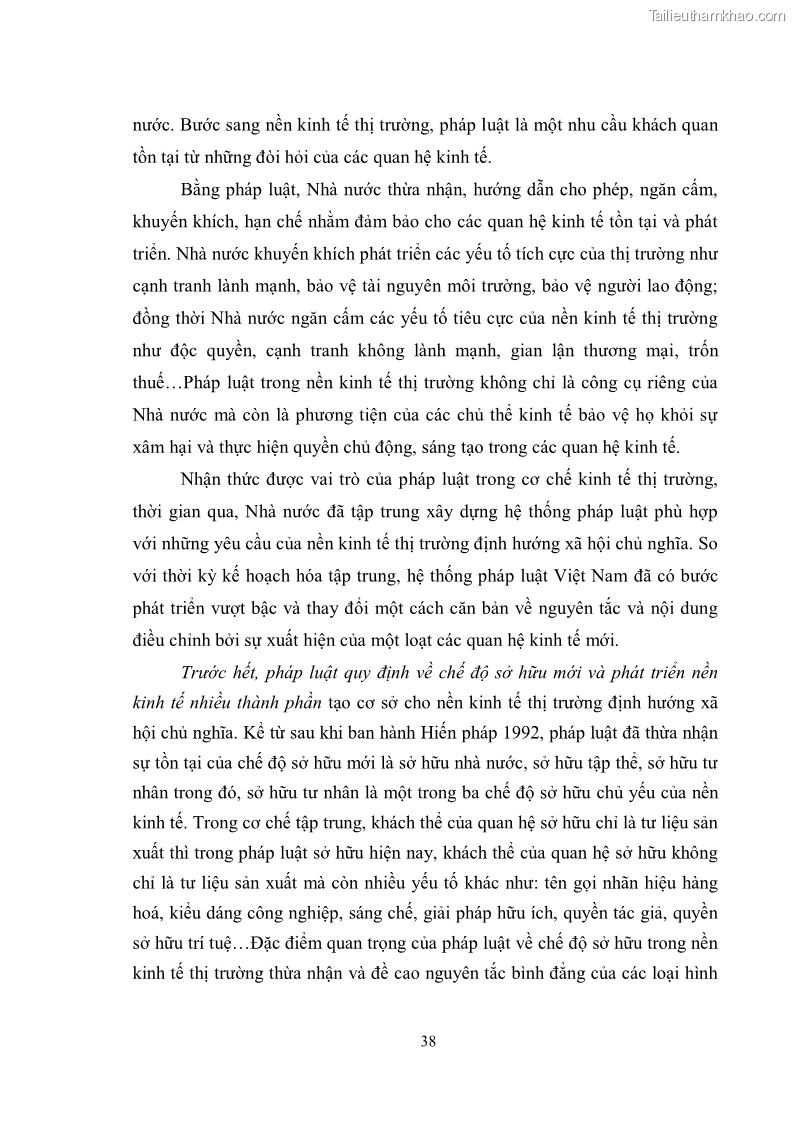 Tailieuthamkhao.com

nước. Bước sang nền kinh tế thị trường, pháp luật là một nhu cầu khách quan tồn tại từ những đòi hỏi của các quan hệ kinh tế.

Bằng pháp luật, Nhà nước thừa nhận, hướng dẫn cho phép, ngăn cấm, khuyến khích, hạn chế nhằm đảm bảo cho các quan hệ kinh tế tồn tại và phát triển. Nhà nước khuyến khích phát triển các yếu tố tích cực của thị trường như cạnh tranh lành mạnh, bảo vệ tài nguyên môi trường, bảo vệ người lao động; đồng thời Nhà nước ngăn cấm các yếu tố tiêu cực của nền kinh tế thị trường như độc quyền, cạnh tranh không lành mạnh, gian lận thương mại, trốn thuế…Pháp luật trong nền kinh tế thị trường không chỉ là công cụ riêng của Nhà nước mà còn là phương tiện của các chủ thể kinh tế bảo vệ họ khỏi sự xâm hại và thực hiện quyền chủ động, sáng tạo trong các quan hệ kinh tế.

Nhận thức được vai trò của pháp luật trong cơ chế kinh tế thị trường, thời gian qua, Nhà nước đã tập trung xây dựng hệ thống pháp luật phù hợp với những yêu cầu của nền kinh tế thị trường định hướng xã hội chủ nghĩa. So với thời kỳ kế hoạch hóa tập trung, hệ thống pháp luật Việt Nam đã có bước phát triển vượt bậc và thay đổi một cách căn bản về nguyên tắc và nội dung điều chỉnh bởi sự xuất hiện của một loạt các quan hệ kinh tế mới.

Trước hết, pháp luật quy định về chế độ sở hữu mới và phát triển nền kinh tế nhiều thành phần tạo cơ sở cho nền kinh tế thị trường định hướng xã hội chủ nghĩa. Kể từ sau khi ban hành Hiến pháp 1992, pháp luật đã thừa nhận sự tồn tại của chế độ sở hữu mới là sở hữu nhà nước, sở hữu tập thể, sở hữu tư nhân trong đó, sở hữu tư nhân là một trong ba chế độ sở hữu chủ yếu của nền kinh tế. Trong cơ chế tập trung, khách thể của quan hệ sở hữu chỉ là tư liệu sản xuất thì trong pháp luật sở hữu hiện nay, khách thể của quan hệ sở hữu không chỉ là tư liệu sản xuất mà còn nhiều yếu tố khác như: tên gọi nhãn hiệu hàng hoá, kiểu dáng công nghiệp, sáng chế, giải pháp hữu ích, quyền tác giả, quyền sở hữu trí tuệ…Đặc điểm quan trọng của pháp luật về chế độ sở hữu trong nền kinh tế thị trường thừa nhận và đề cao nguyên tắc bình đẳng của các loại hình

38